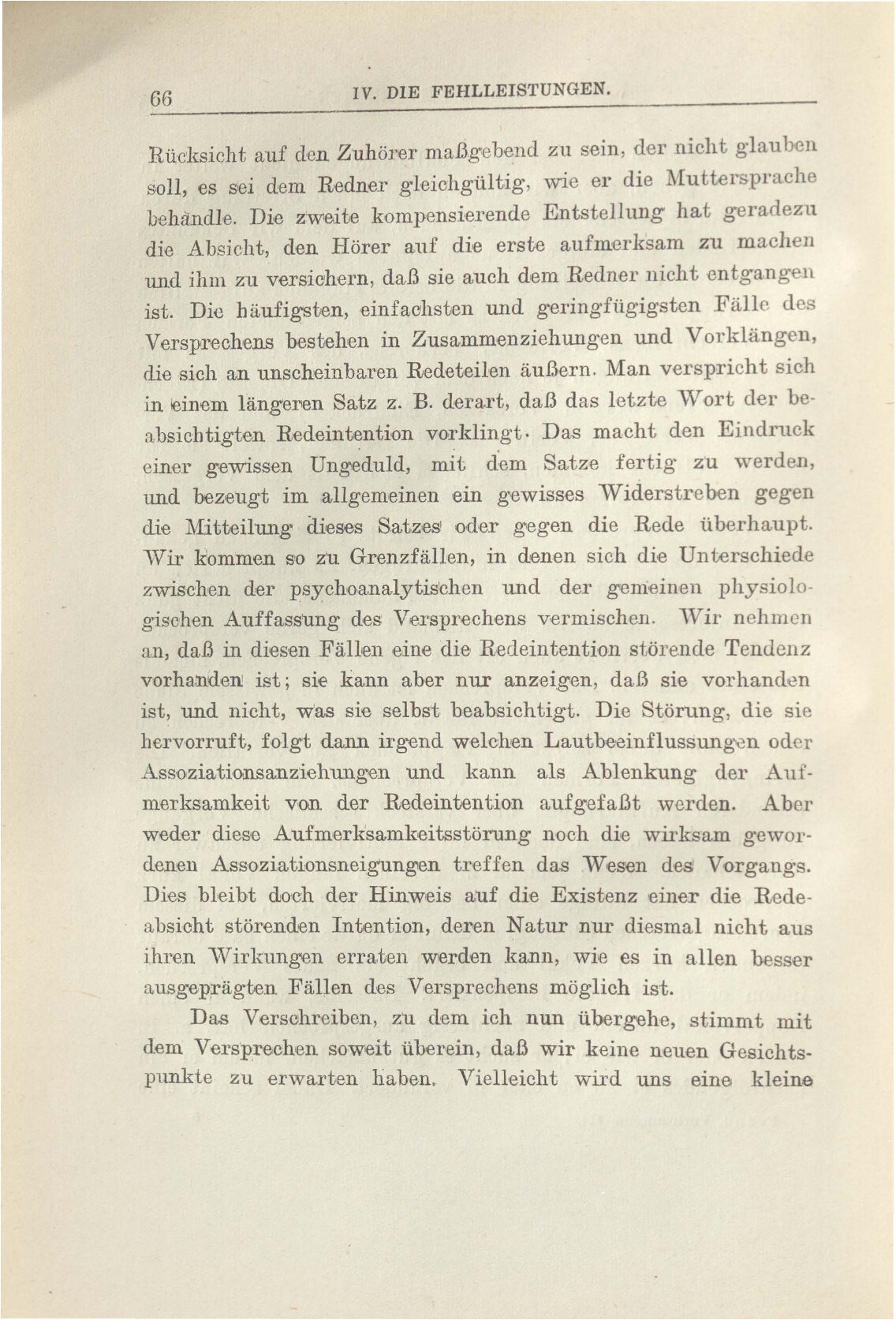 66 IV. DIE FEHLLEISTUNGEN.

Rücksicht auf den Zuhörer maßgebend zu sein, der nicht glauben soll, es sei dem Redner gleichgültig, wie er die Muttersprache behandle. Die zweite kompensierende Entstellung hat geradezu die Absicht, den Hörer auf die erste aufmerksam zu machen und ihm zu versichern, daß sie auch dem Redner nicht entgangen ist. Die häufigsten, einfachsten und geringfügigsten Fälle des Versprechens bestehen in Zusammenziehungen und Vorklängen, die sich an unscheinbaren Redeteilen äußern. Man verspricht sich in einem längeren Satz z. B. derart, daß das letzte Wort der beabsichtigten Redeintention vorklingt. Das macht den Eindruck einer gewissen Ungeduld, mit dem Satze fertig zu werden, und bezeugt im allgemeinen ein gewisses Widerstreben gegen die Mitteilung dieses Satzes oder gegen die Rede überhaupt. Wir kommen so zu Grenzfällen, in denen sich die Unterschiede zwischen der psychoanalytischen und der gemeinen physiologischen Auffassung des Versprechens vermischen. Wir nehmen an, daß in diesen Fällen eine die Redeintention störende Tendenz vorhanden ist; sie kann aber nur anzeigen, daß sie vorhanden ist, und nicht, was sie selbst beabsichtigt. Die Störung, die sie hervorruft, folgt dann irgend welchen Lautbeeinflussungen oder Assoziationsanziehungen und kann als Ablenkung der Aufmerksamkeit von der Redeintention aufgefaßt werden. Aber weder diese Aufmerksamkeitsstörung noch die wirksam gewordenen Assoziationsneigungen treffen das Wesen des Vorgangs. Dies bleibt doch der Hinweis auf die Existenz einer die Redeabsicht störenden Intention, deren Natur nur diesmal nicht aus ihren Wirkungen erraten werden kann, wie es in allen besser ausgeprägten Fällen des Versprechens möglich ist.

Das Verschreiben, zu dem ich nun übergehe, stimmt mit dem Versprechen soweit überein, daß wir keine neuen Gesichtspunkte zu erwarten haben. Vielleicht wird uns eine kleine